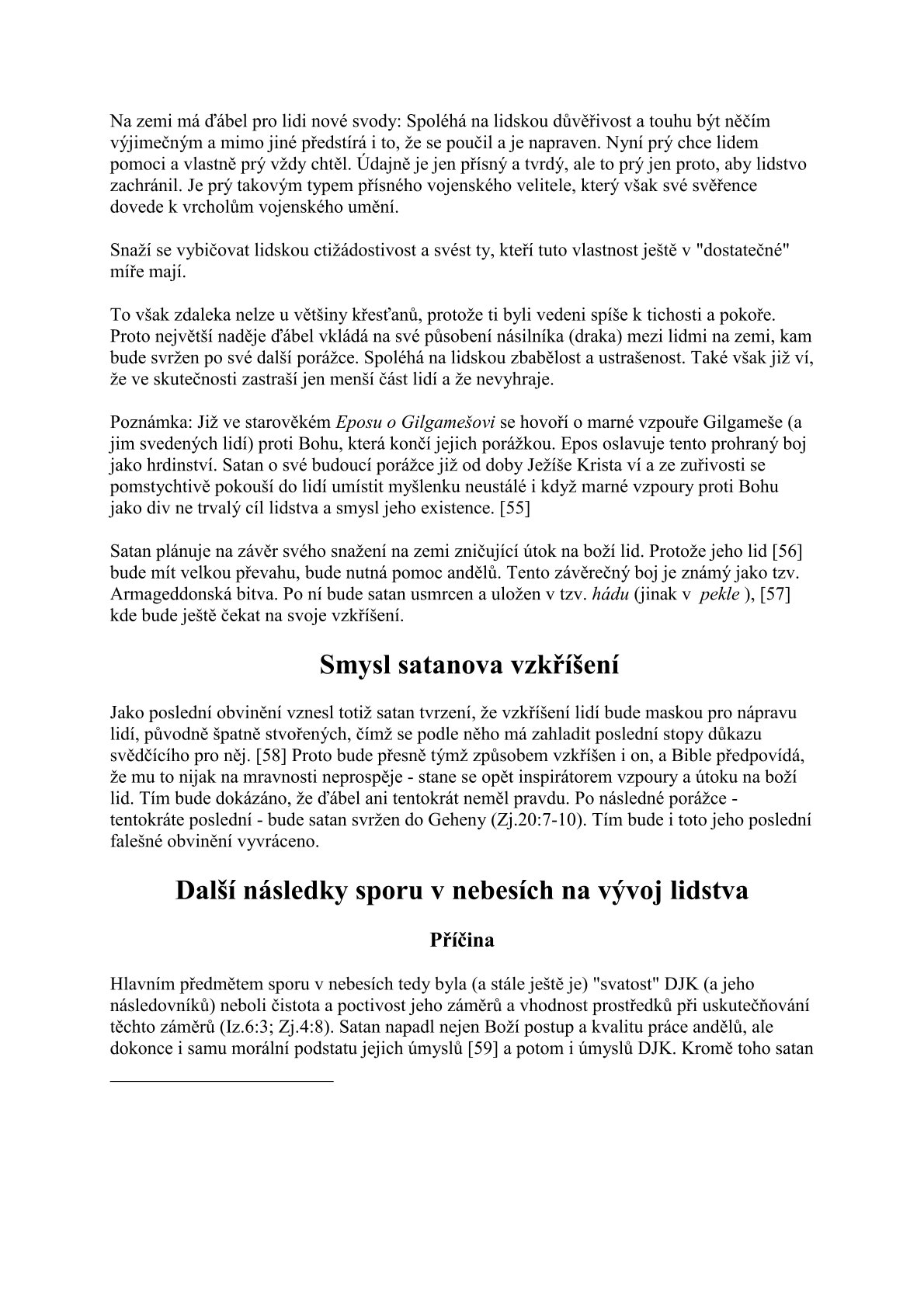 Na zemi má ďábel pro lidi nové svody: Spoléhá na lidskou důvěřivost a touhu být něčím výjimečným a mimo jiné předstírá i to, že se poučil a je napraven. Nyní prý chce lidem pomoci a vlastně prý vždy chtěl. Údajně je jen přísný a tvrdý, ale to prý jen proto, aby lidstvo zachránil. Je prý takovým typem přísného vojenského velitele, který však své svěřence dovede k vrcholům vojenského umění.

Snaží se vybičovat lidskou ctižádostivost a svést ty, kteří tuto vlastnost ještě v "dostatečné" míře mají.

To však zdaleka nelze u většiny křesťanů, protože ti byli vedeni spíše k tichosti a pokoře. Proto největší naděje ďábel vkládá na své působení násilníka (draka) mezi lidmi na zemi, kam bude svržen po své další porážce. Spoléhá na lidskou zbabělost a ustrašenost. Také však již ví, že ve skutečnosti zastraší jen menší část lidí a že nevyhraje.

Poznámka: Již ve starověkém Eposu o Gilgamešovi se hovoří o marné vzpouře Gilgameše (a jim svedených lidí) proti Bohu, která končí jejich porážkou. Epos oslavuje tento prohraný boj jako hrdinství. Satan o své budoucí porážce již od doby Ježíše Krista ví a ze zuřivosti se pomstychtivě pokouší do lidí umístit myšlenku neustálé i když marné vzpoury proti Bohu jako div ne trvalý cíl lidstva a smysl jeho existence. [55]

Satan plánuje na závěr svého snažení na zemi zničující útok na boží lid. Protože jeho lid [56] bude mít velkou převahu, bude nutná pomoc andělů. Tento závěrečný boj je známý jako tzv. Armageddonská bitva. Po ní bude satan usmrcen a uložen v tzv. hádu (jinak v pekle ), [57] kde bude ještě čekat na svoje vzkříšení.

Smysl satanova vzkříšení

Jako poslední obvinění vznesl totiž satan tvrzení, že vzkříšení lidí bude maskou pro nápravu lidí, původně špatně stvořených, čímž se podle něho má zahladit poslední stopy důkazu svědčícího pro něj. [58] Proto bude přesně týmž způsobem vzkříšen i on, a Bible předpovídá, že mu to nijak na mravnosti neprospěje - stane se opět inspirátorem vzpoury a útoku na boží lid. Tím bude dokázáno, že ďábel ani tentokrát neměl pravdu. Po následné porážce - tentokráte poslední - bude satan svržen do Geheny (Zj.20:7-10). Tím bude i toto jeho poslední falešné obvinění vyvráceno.

Další následky sporu v nebesích na vývoj lidstva

Příčina

Hlavním předmětem sporu v nebesích tedy byla (a stále ještě je) "svatost" DJK (a jeho následovníků) neboli čistota a poctivost jeho záměrů a vhodnost prostředků při uskutečňování těchto záměrů (Iz.6:3; Zj.4:8). Satan napadl nejen Boží postup a kvalitu práce andělů, ale dokonce i samu morální podstatu jejich úmyslů [59] a potom i úmyslů DJK. Kromě toho satan